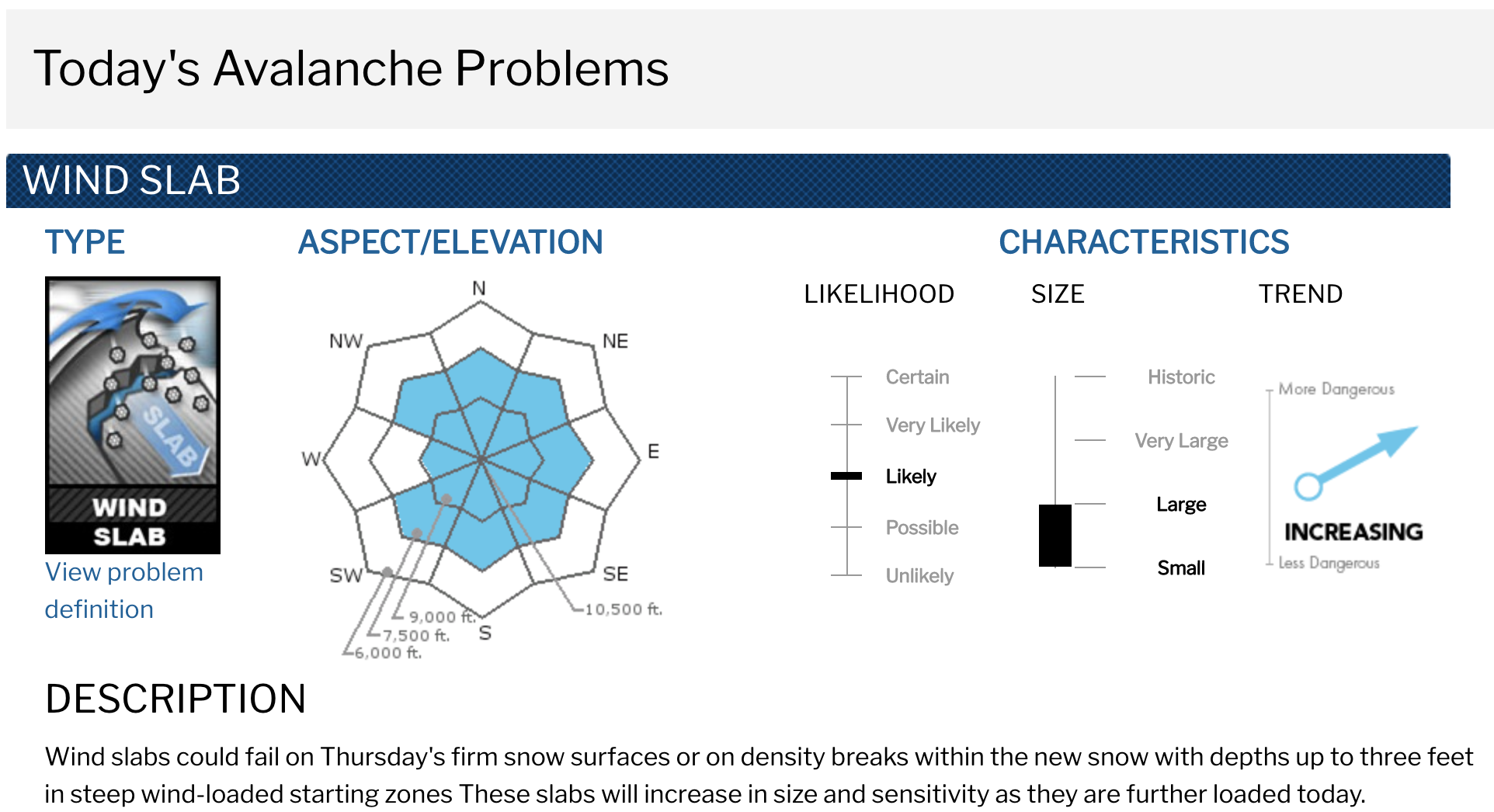 Today's Avalanche Problems

WIND SLAB

TYPE

SLAB

WIND SLAB

View problem definition

ASPECT/ELEVATION

N
NE
E
SE
S
SW
W
NW

10,500 ft.
9,000 ft.
7,500 ft.
6,000 ft.

CHARACTERISTICS

LIKELIHOOD

Certain
Very Likely
Likely
Possible
Unlikely

SIZE

Historic
Very Large
Large
Small

TREND

More Dangerous
INCREASING
Less Dangerous

DESCRIPTION

Wind slabs could fail on Thursday's firm snow surfaces or on density breaks within the new snow with depths up to three feet in steep wind-loaded starting zones These slabs will increase in size and sensitivity as they are further loaded today.